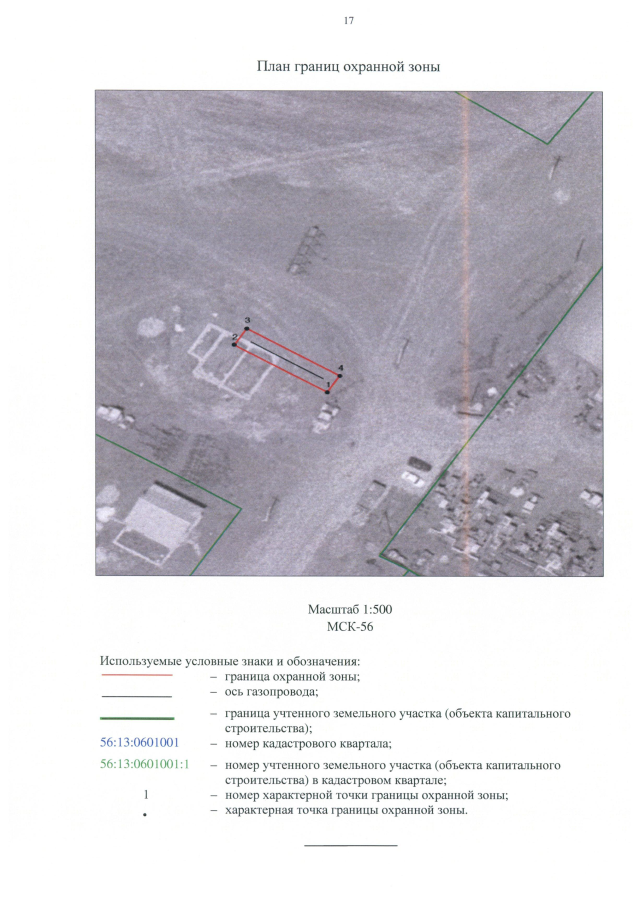 17

План границ охранной зоны

3
2
4
1

Масштаб 1:500
МСК-56

Используемые условные знаки и обозначения:
– граница охранной зоны;
– ось газопровода;
– граница учтенного земельного участка (объекта капитального строительства);
56:13:0601001 – номер кадастрового квартала;
56:13:0601001:1 – номер учтенного земельного участка (объекта капитального строительства) в кадастровом квартале;
1 – номер характерной точки границы охранной зоны;
• – характерная точка границы охранной зоны.